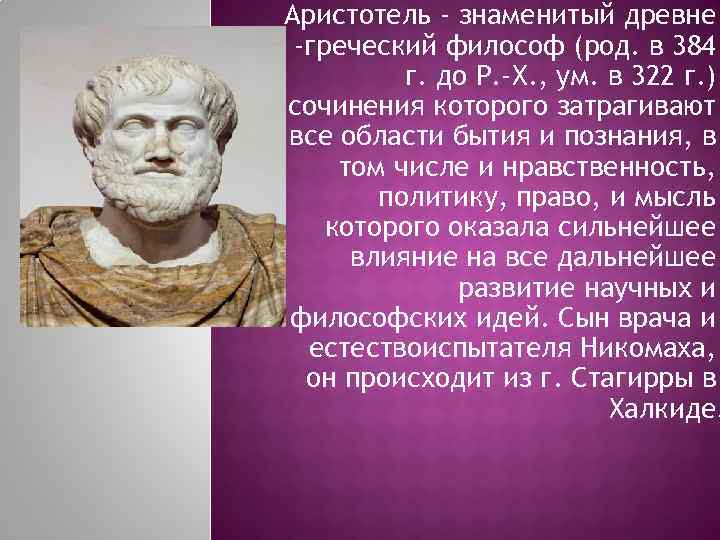 Аристотель - знаменитый древне -греческий философ (род. в 384 г. до Р.-Х., ум. в 322 г.) сочинения которого затрагивают все области бытия и познания, в том числе и нравственность, политику, право, и мысль которого оказала сильнейшее влияние на все дальнейшее развитие научных и философских идей. Сын врача и естествоиспытателя Никомаха, он происходит из г. Стагирры в Халкиде.